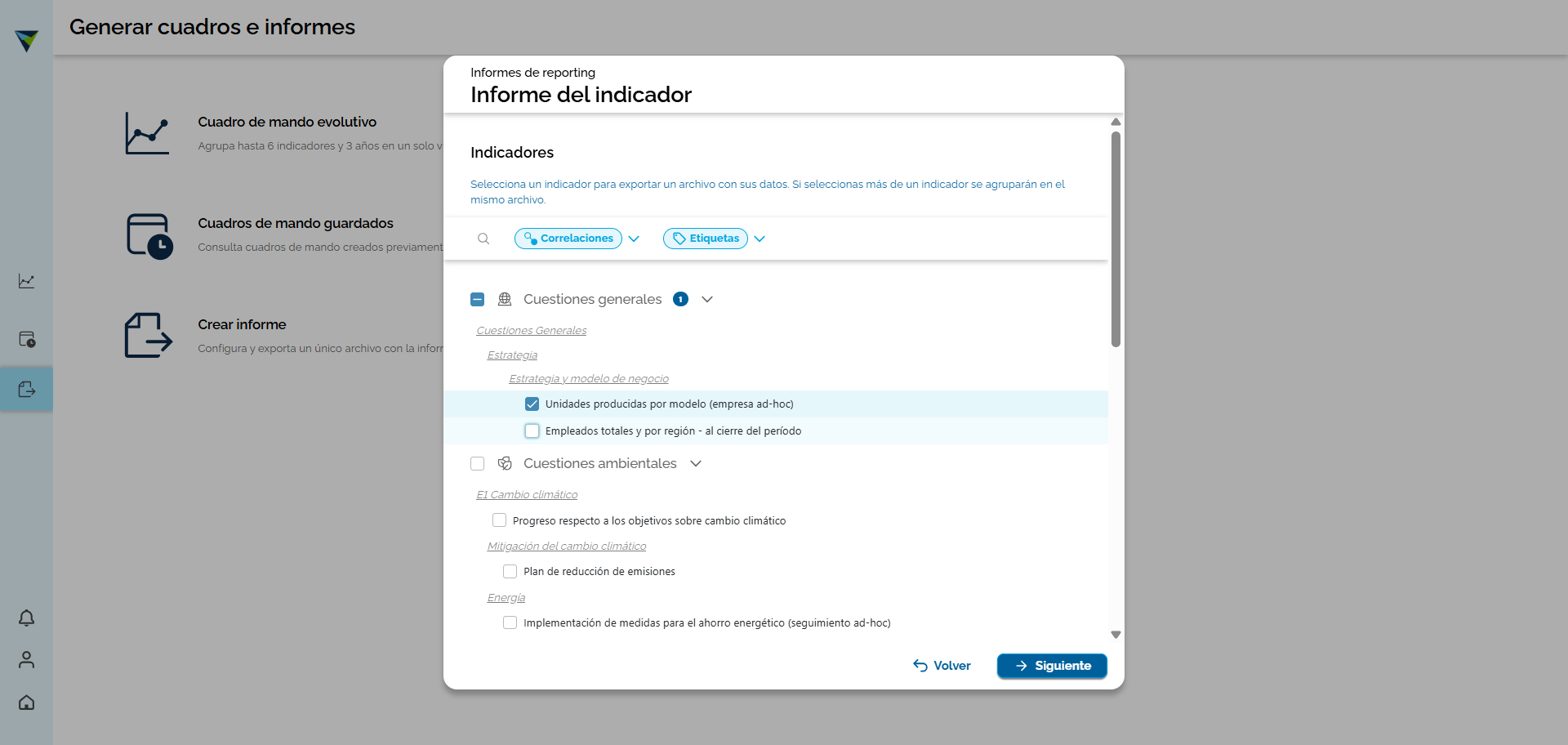 Generar cuadros e informes

Cuadro de mando evolutivo

Agrupa hasta 6 indicadores y 3 años en un solo v

Cuadros de mando guardados

Consulta cuadros de mando creados previament

Crear informe

Configura y exporta un único archivo con la infor

Informes de reporting

Informe del indicador

Indicadores

Selecciona un indicador para exportar un archivo con sus datos. Si seleccionas más de un indicador se agruparán en el mismo archivo.

Correlaciones

Etiquetas

Cuestiones generales 1

Cuestiones Generales

Estrategia

Estrategia y modelo de negocio

Unidades producidas por modelo (empresa ad-hoc)

Empleados totales y por región - al cierre del período

Cuestiones ambientales

E1 Cambio climático

Progreso respecto a los objetivos sobre cambio climático

Mitigación del cambio climático

Plan de reducción de emisiones

Energía

Implementación de medidas para el ahorro energético (seguimiento ad-hoc)

Volver

Siguiente